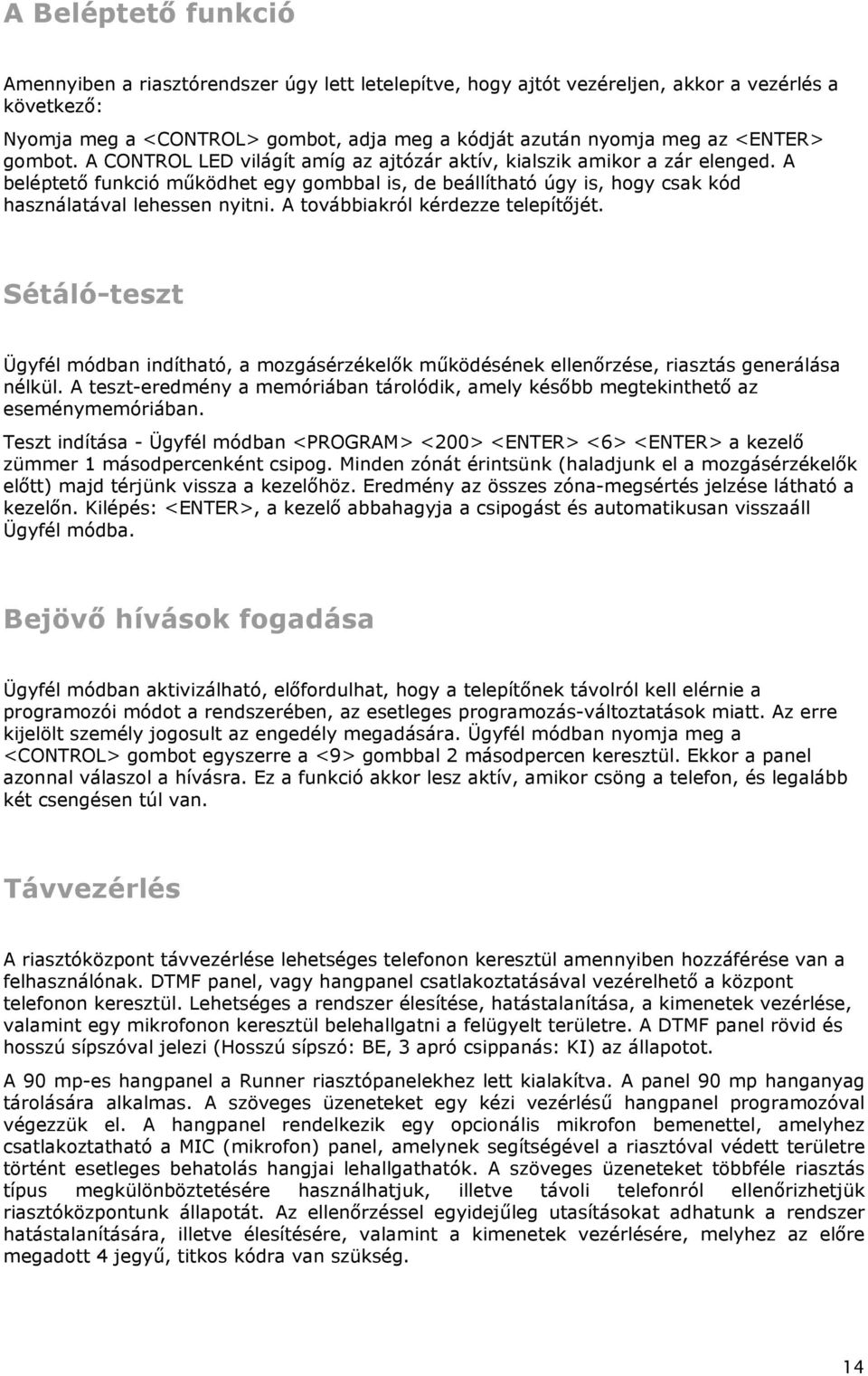 A Beléptető funkció

Amennyiben a riasztórendszer úgy lett letelepítve, hogy ajtót vezéreljen, akkor a vezérlés a következő:
Nyomja meg a <CONTROL> gombot, adja meg a kódját azután nyomja meg az <ENTER> gombot. A CONTROL LED világít amíg az ajtózár aktív, kialszik amikor a zár elenged. A beléptető funkció működhet egy gombbal is, de beállítható úgy is, hogy csak kód használatával lehessen nyitni. A továbbiakról kérdezze telepítőjét.

Sétáló-teszt

Ügyfél módban indítható, a mozgásérzékelők működésének ellenőrzése, riasztás generálása nélkül. A teszt-eredmény a memóriában tárolódik, amely később megtekinthető az eseménymemóriában.

Teszt indítása - Ügyfél módban <PROGRAM> <200> <ENTER> <6> <ENTER> a kezelő zümmer 1 másodpercenként csipog. Minden zónát érintsünk (haladjunk el a mozgásérzékelők előtt) majd térjünk vissza a kezelőhöz. Eredmény az összes zóna-megsértés jelzése látható a kezelőn. Kilépés: <ENTER>, a kezelő abbahagyja a csipogást és automatikusan visszaáll Ügyfél módba.

Bejövő hívások fogadása

Ügyfél módban aktivizálható, előfordulhat, hogy a telepítőnek távolról kell elérnie a programozói módot a rendszerében, az esetleges programozás-változtatások miatt. Az erre kijelölt személy jogosult az engedély megadására. Ügyfél módban nyomja meg a <CONTROL> gombot egyszerre a <9> gombbal 2 másodpercen keresztül. Ekkor a panel azonnal válaszol a hívásra. Ez a funkció akkor lesz aktív, amikor csöng a telefon, és legalább két csengésen túl van.

Távvezérlés

A riasztóközpont távvezérlése lehetséges telefonon keresztül amennyiben hozzáférése van a felhasználónak. DTMF panel, vagy hangpanel csatlakoztatásával vezérelhető a központ telefonon keresztül. Lehetséges a rendszer élesítése, hatástalanítása, a kimenetek vezérlése, valamint egy mikrofonon keresztül belehallgatni a felügyelt területre. A DTMF panel rövid és hosszú sípszóval jelezi (Hosszú sípszó: BE, 3 apró csippanás: KI) az állapotot.

A 90 mp-es hangpanel a Runner riasztópanelekhez lett kialakítva. A panel 90 mp hanganyag tárolására alkalmas. A szöveges üzeneteket egy kézi vezérlésű hangpanel programozóval végezzük el. A hangpanel rendelkezik egy opcionális mikrofon bemenettel, amelyhez csatlakoztatható a MIC (mikrofon) panel, amelynek segítségével a riasztóval védett területre történt esetleges behatolás hangjai lehallgathatók. A szöveges üzeneteket többféle riasztás típus megkülönböztetésére használhatjuk, illetve távoli telefonról ellenőrizhetjük riasztóközpontunk állapotát. Az ellenőrzéssel egyidejűleg utasításokat adhatunk a rendszer hatástalanítására, illetve élesítésére, valamint a kimenetek vezérlésére, melyhez az előre megadott 4 jegyű, titkos kódra van szükség.

14